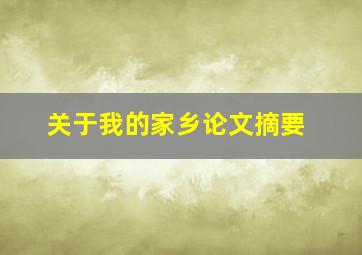 关于我的家乡论文摘要